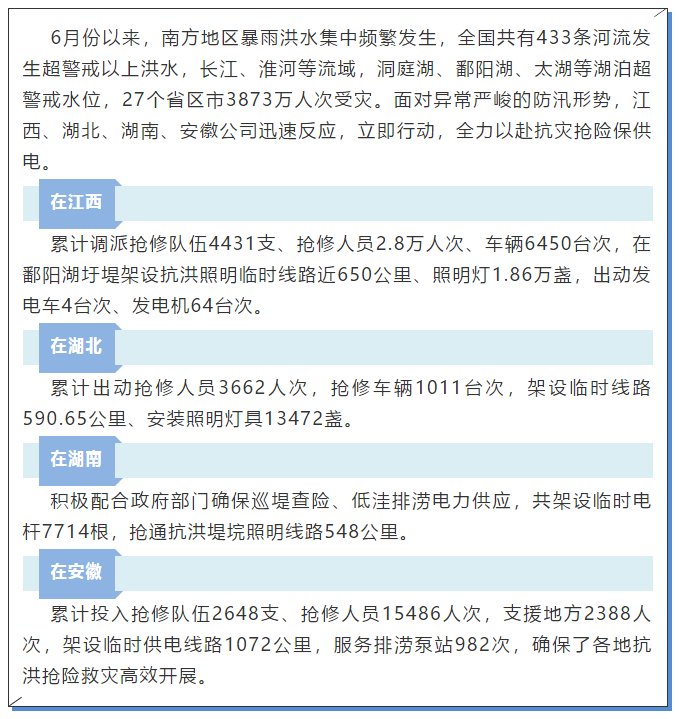 6月份以来，南方地区暴雨洪水集中频繁发生，全国共有433条河流发生超警戒以上洪水，长江、淮河等流域，洞庭湖、鄱阳湖、太湖等湖泊超警戒水位，27个省区市3873万人次受灾。面对异常严峻的防汛形势，江西、湖北、湖南、安徽公司迅速反应，立即行动，全力以赴抗灾抢险保供电。

在江西

累计调派抢修队伍4431支、抢修人员2.8万人次、车辆6450台次，在鄱阳湖圩堤架设抗洪照明临时线路近650公里、照明灯1.86万盏，出动发电车4台次、发电机64台次。

在湖北

累计出动抢修人员3662人次，抢修车辆1011台次，架设临时线路590.65公里、安装照明灯具13472盏。

在湖南

积极配合政府部门确保巡堤查险、低洼排涝电力供应，共架设临时电杆7714根，抢通抗洪堤垸照明线路548公里。

在安徽

累计投入抢修队伍2648支、抢修人员15486人次，支援地方2388人次，架设临时供电线路1072公里，服务排涝泵站982次，确保了各地抗洪抢险救灾高效开展。